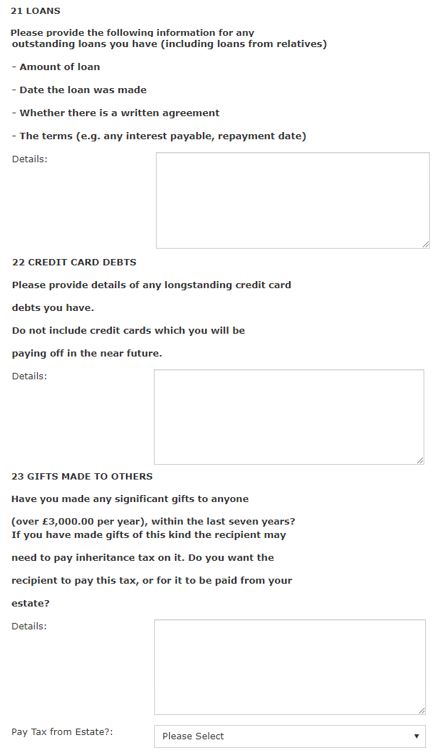 21 LOANS

Please provide the following information for any outstanding loans you have (including loans from relatives)

- Amount of loan

- Date the loan was made

- Whether there is a written agreement

- The terms (e.g. any interest payable, repayment date)

Details:

22 CREDIT CARD DEBTS

Please provide details of any longstanding credit card debts you have.

Do not include credit cards which you will be paying off in the near future.

Details:

23 GIFTS MADE TO OTHERS

Have you made any significant gifts to anyone (over £3,000.00 per year), within the last seven years? If you have made gifts of this kind the recipient may need to pay inheritance tax on it. Do you want the recipient to pay this tax, or for it to be paid from your estate?

Details:

Pay Tax from Estate?: Please Select